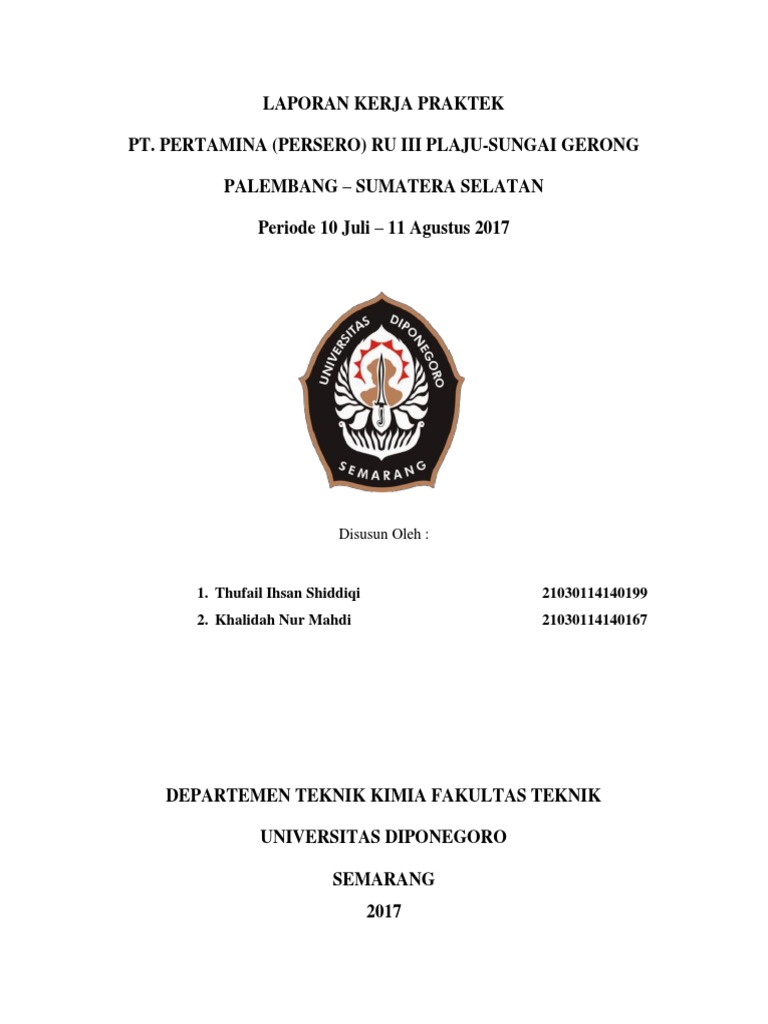 LAPORAN KERJA PRAKTEK

PT. PERTAMINA (PERSERO) RU III PLAJU-SUNGAI GERONG

PALEMBANG – SUMATERA SELATAN

Periode 10 Juli – 11 Agustus 2017

UNIVERSITAS DIPONEGORO

SEMARANG

Disusun Oleh :

1. Thufail Ihsan Shiddiqi 21030114140199
2. Khalidah Nur Mahdi 21030114140167

DEPARTEMEN TEKNIK KIMIA FAKULTAS TEKNIK

UNIVERSITAS DIPONEGORO

SEMARANG
2017